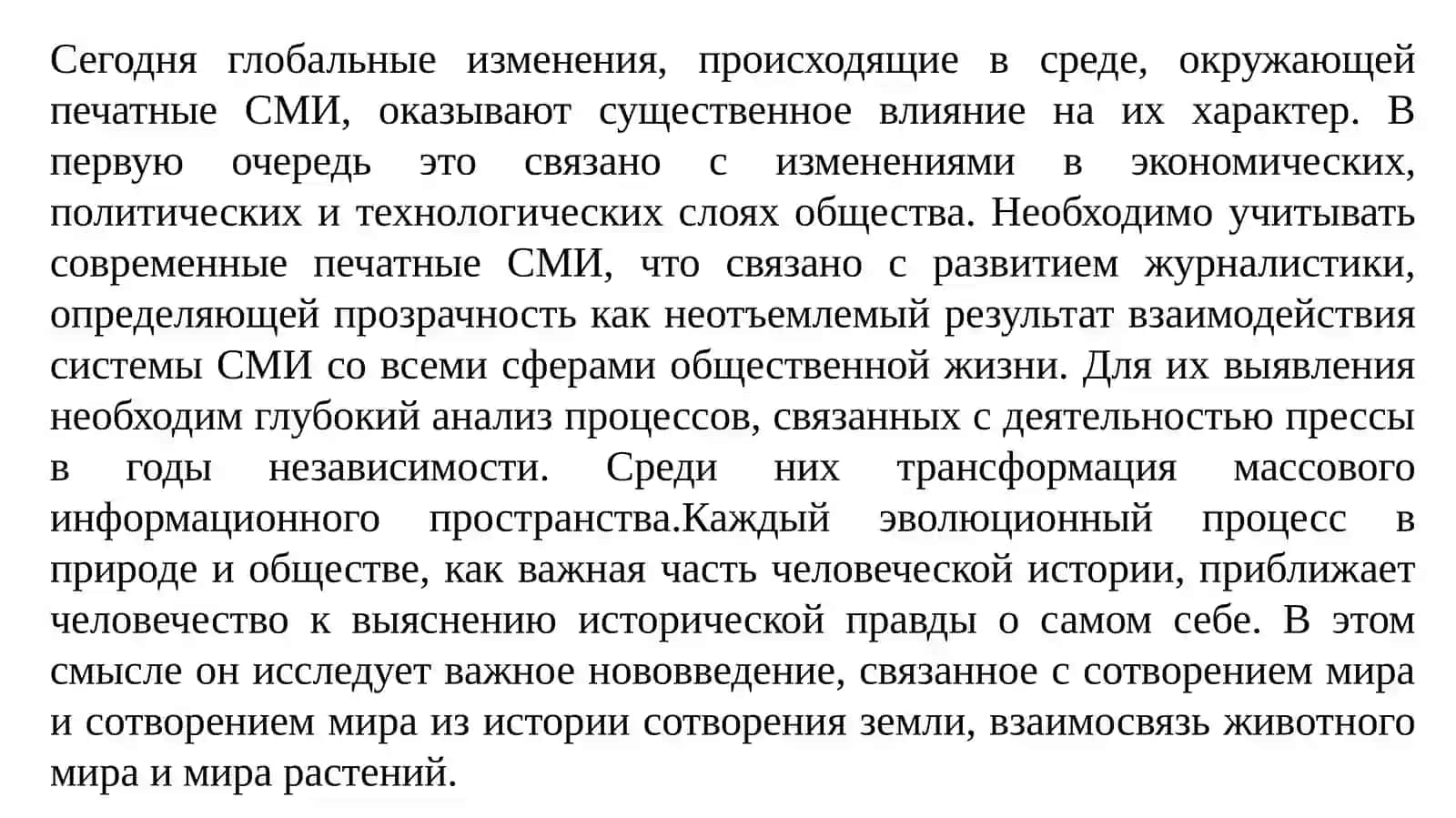 Сегодня глобальные изменения, происходящие в среде, окружающей печатные СМИ, оказывают существенное влияние на их характер. В первую очередь это связано с изменениями в экономических, политических и технологических слоях общества. Необходимо учитывать современные печатные СМИ, что связано с развитием журналистики, определяющей прозрачность как неотъемлемый результат взаимодействия системы СМИ со всеми сферами общественной жизни. Для их выявления необходим глубокий анализ процессов, связанных с деятельностью прессы в годы независимости. Среди них трансформация массового информационного пространства.Каждый эволюционный процесс в природе и обществе, как важная часть человеческой истории, приближает человечество к выяснению исторической правды о самом себе. В этом смысле он исследует важное нововведение, связанное с сотворением мира и сотворением мира из истории сотворения земли, взаимосвязь животного мира и мира растений.